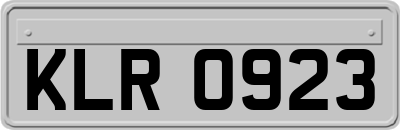 KLR 0923